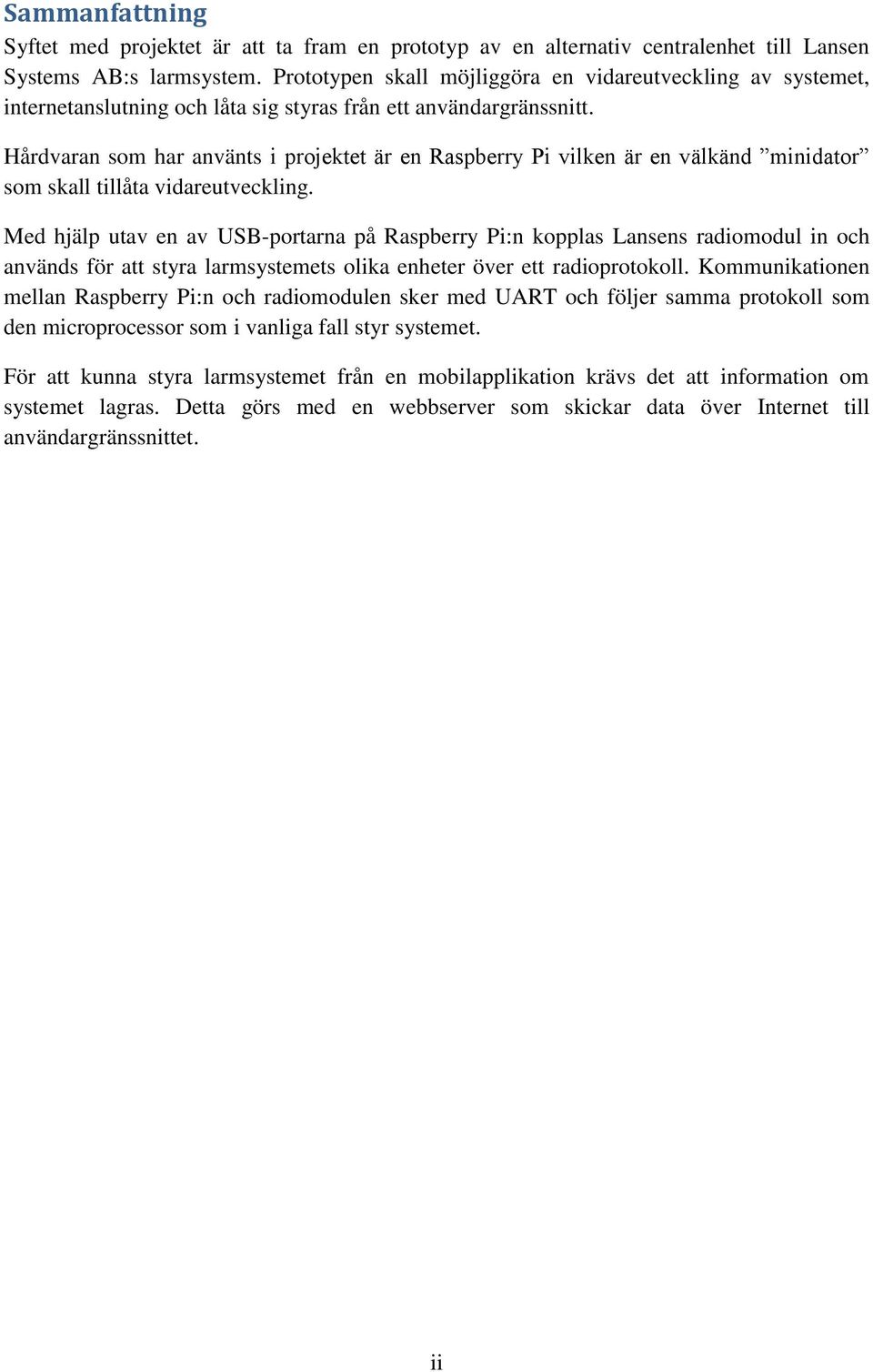 Sammanfattning

Syftet med projektet är att ta fram en prototyp av en alternativ centralenhet till Lansen Systems AB:s larmsystem. Prototypen skall möjliggöra en vidareutveckling av systemet, internetanslutning och låta sig styras från ett användargränssnitt.

Hårdvaran som har använts i projektet är en Raspberry Pi vilken är en välkänd ”minidator” som skall tillåta vidareutveckling.

Med hjälp utav en av USB-portarna på Raspberry Pi:n kopplas Lansens radiomodul in och används för att styra larmsystemets olika enheter över ett radioprotokoll. Kommunikationen mellan Raspberry Pi:n och radiomodulen sker med UART och följer samma protokoll som den microprocessor som i vanliga fall styr systemet.

För att kunna styra larmsystemet från en mobilapplikation krävs det att information om systemet lagras. Detta görs med en webbserver som skickar data över Internet till användargränssnittet.

ii